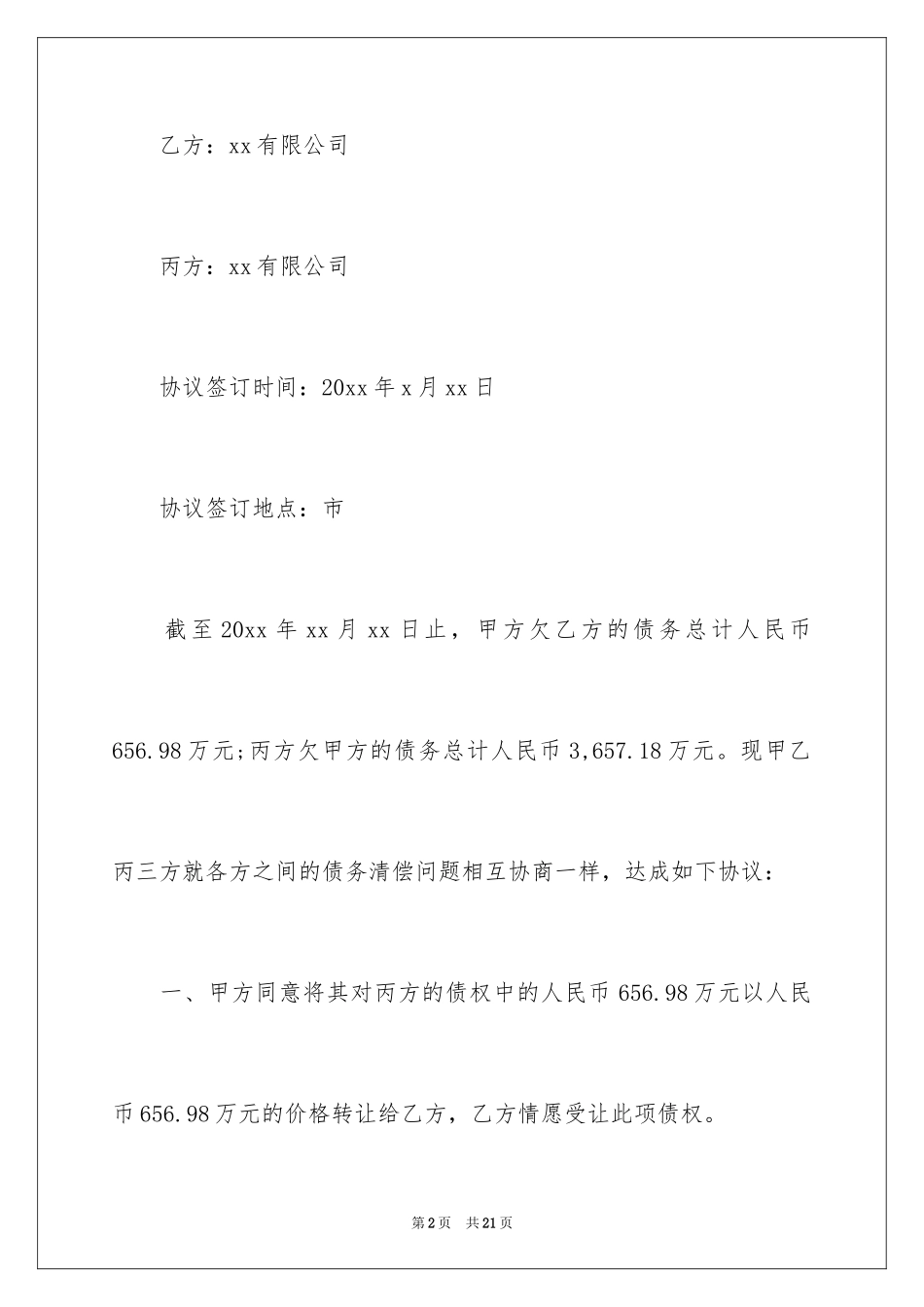 乙方：xx有限公司

丙方：xx有限公司

协议签订时间：20xx年x月xx日

协议签订地点：市

截至20xx年xx月xx日止，甲方欠乙方的债务总计人民币656.98万元;丙方欠甲方的债务总计人民币3,657.18万元。现甲乙丙三方就各方之间的债务清偿问题相互协商一样，达成如下协议：

一、甲方同意将其对丙方的债权中的人民币656.98万元以人民币656.98万元的价格转让给乙方，乙方情愿受让此项债权。

第2页 共21页